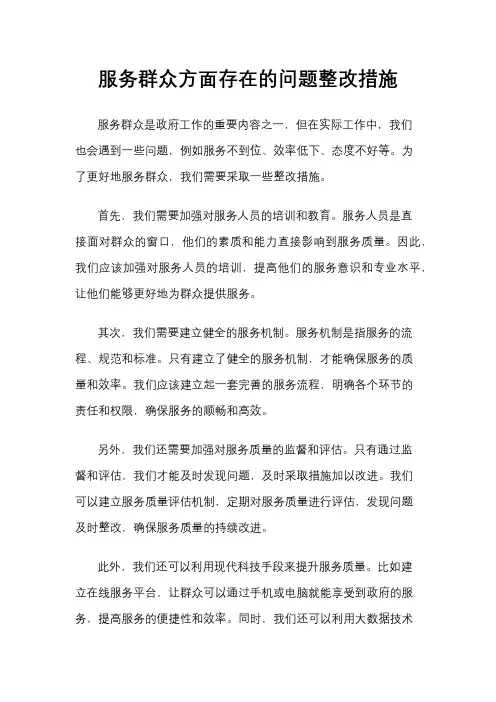 服务群众方面存在的问题整改措施

服务群众是政府工作的重要内容之一，但在实际工作中，我们也会遇到一些问题，例如服务不到位、效率低下、态度不好等。为了更好地服务群众，我们需要采取一些整改措施。

首先，我们需要加强对服务人员的培训和教育。服务人员是直接面对群众的窗口，他们的素质和能力直接影响到服务质量。因此，我们应该加强对服务人员的培训，提高他们的服务意识和专业水平，让他们能够更好地为群众提供服务。

其次，我们需要建立健全的服务机制。服务机制是指服务的流程、规范和标准。只有建立了健全的服务机制，才能确保服务的质量和效率。我们应该建立起一套完善的服务流程，明确各个环节的责任和权限，确保服务的顺畅和高效。

另外，我们还需要加强对服务质量的监督和评估。只有通过监督和评估，我们才能及时发现问题，及时采取措施加以改进。我们可以建立服务质量评估机制，定期对服务质量进行评估，发现问题及时整改，确保服务质量的持续改进。

此外，我们还可以利用现代科技手段来提升服务质量。比如建立在线服务平台，让群众可以通过手机或电脑就能享受到政府的服务，提高服务的便捷性和效率。同时，我们还可以利用大数据技术